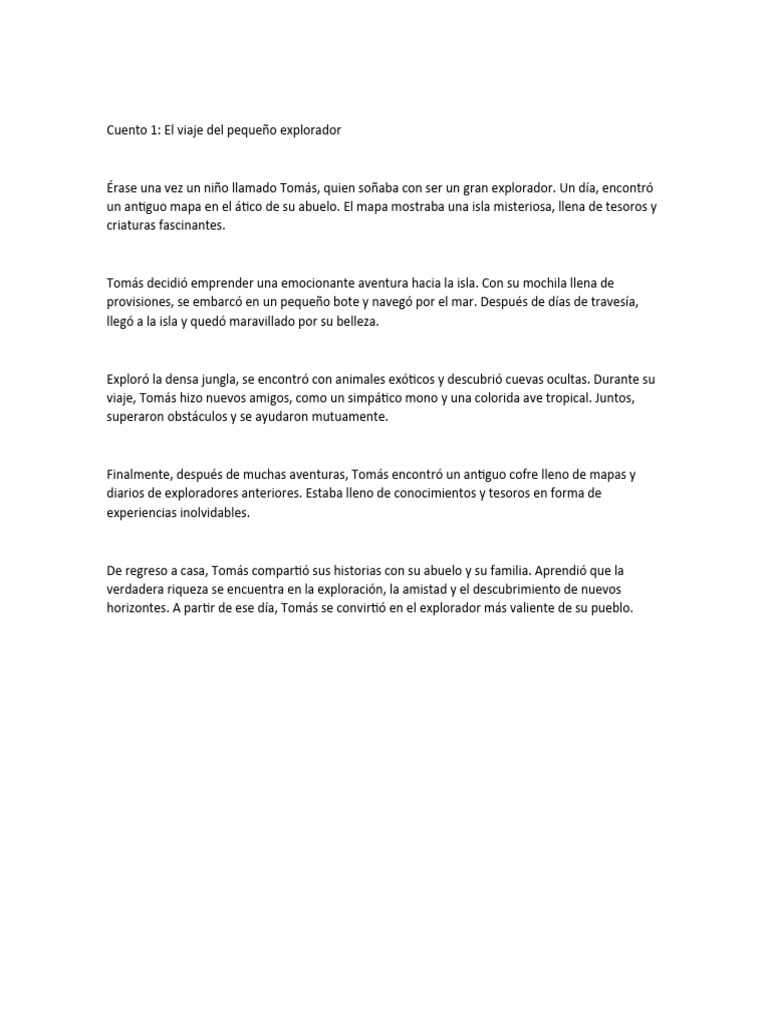 Cuento 1: El viaje del pequeño explorador

Érase una vez un niño llamado Tomás, quien soñaba con ser un gran explorador. Un día, encontró un antiguo mapa en el ático de su abuelo. El mapa mostraba una isla misteriosa, llena de tesoros y criaturas fascinantes.

Tomás decidió emprender una emocionante aventura hacia la isla. Con su mochila llena de provisiones, se embarcó en un pequeño bote y navegó por el mar. Después de días de travesía, llegó a la isla y quedó maravillado por su belleza.

Exploró la densa jungla, se encontró con animales exóticos y descubrió cuevas ocultas. Durante su viaje, Tomás hizo nuevos amigos, como un simpático mono y una colorida ave tropical. Juntos, superaron obstáculos y se ayudaron mutuamente.

Finalmente, después de muchas aventuras, Tomás encontró un antiguo cofre lleno de mapas y diarios de exploradores anteriores. Estaba lleno de conocimientos y tesoros en forma de experiencias inolvidables.

De regreso a casa, Tomás compartió sus historias con su abuelo y su familia. Aprendió que la verdadera riqueza se encuentra en la exploración, la amistad y el descubrimiento de nuevos horizontes. A partir de ese día, Tomás se convirtió en el explorador más valiente de su pueblo.